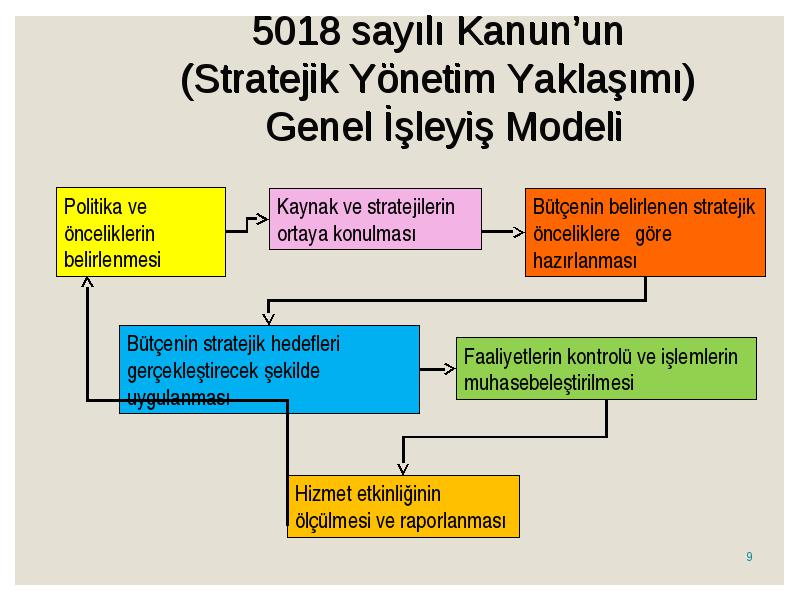 5018 sayılı Kanun'un (Stratejik Yönetim Yaklaşımı) Genel İşleyiş Modeli

Politika ve önceliklerin belirlenmesi

Kaynak ve stratejilerin ortaya konulması

Bütçenin belirlenen stratejik önceliklere göre hazırlanması

Bütçenin stratejik hedefleri gerçekleştirecek şekilde uygulanması

Faaliyetlerin kontrolü ve işlemlerin muhasebeleştirilmesi

Hizmet etkinliğinin ölçülmesi ve raporlanması

9